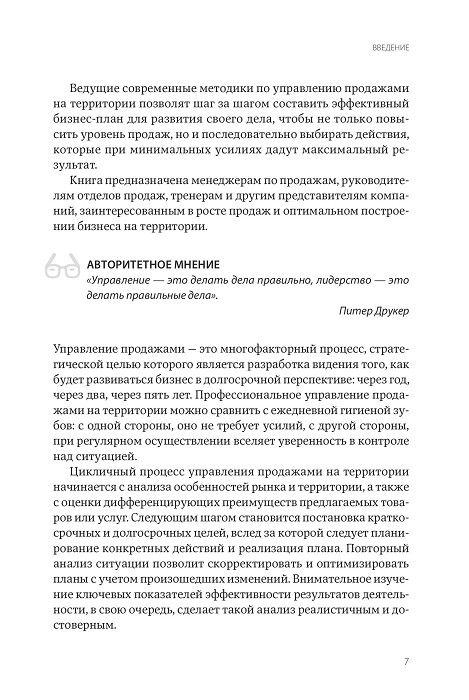 ВВЕДЕНИЕ

Ведущие современные методики по управлению продажами на территории позволят шаг за шагом составить эффективный бизнес-план для развития своего дела, чтобы не только повысить уровень продаж, но и последовательно выбирать действия, которые при минимальных усилиях дадут максимальный результат.

Книга предназначена менеджерам по продажам, руководителям отделов продаж, тренерам и другим представителям компаний, заинтересованным в росте продаж и оптимальном построении бизнеса на территории.

АВТОРИТЕТНОЕ МНЕНИЕ
«Управление — это делать дела правильно, лидерство — это делать правильные дела».
Питер Друкер

Управление продажами — это многофакторный процесс, стратегической целью которого является разработка видения того, как будет развиваться бизнес в долгосрочной перспективе: через год, через два, через пять лет. Профессиональное управление продажами на территории можно сравнить с ежедневной гигиеной зубов: с одной стороны, оно не требует усилий, с другой стороны, при регулярном осуществлении вселяет уверенность в контроле над ситуацией.

Цикличный процесс управления продажами на территории начинается с анализа особенностей рынка и территории, а также с оценки дифференцирующих преимуществ предлагаемых товаров или услуг. Следующим шагом становится постановка краткосрочных и долгосрочных целей, вслед за которой следует планирование конкретных действий и реализация плана. Повторный анализ ситуации позволит скорректировать и оптимизировать планы с учетом произошедших изменений. Внимательное изучение ключевых показателей эффективности результатов деятельности, в свою очередь, сделает такой анализ реалистичным и достоверным.

7